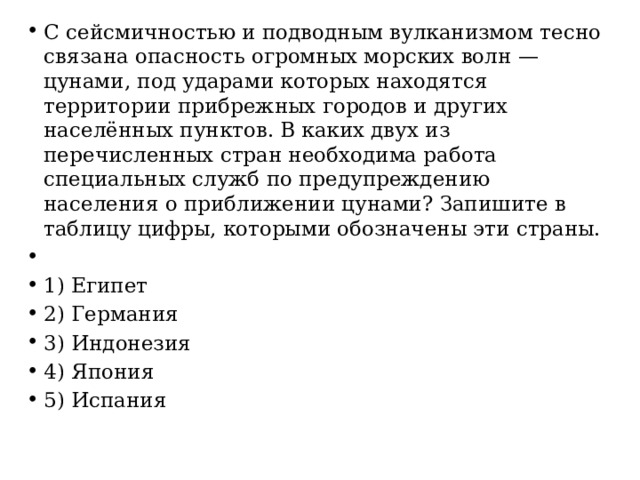 • С сейсмичностью и подводным вулканизмом тесно связана опасность огромных морских волн — цунами, под ударами которых находятся территории прибрежных городов и других населённых пунктов. В каких двух из перечисленных стран необходима работа специальных служб по предупреждению населения о приближении цунами? Запишите в таблицу цифры, которыми обозначены эти страны.
•
• 1) Египет
• 2) Германия
• 3) Индонезия
• 4) Япония
• 5) Испания